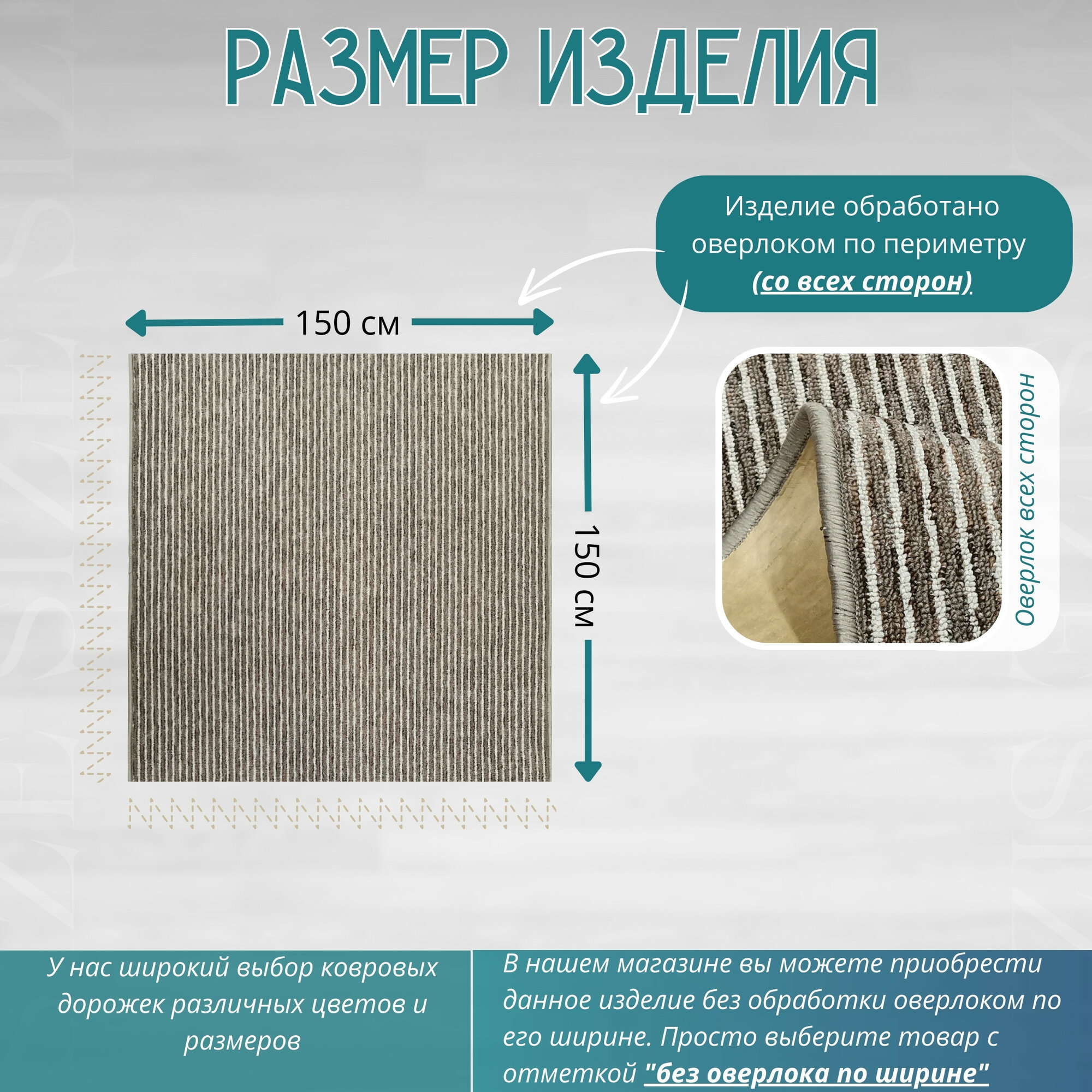 РАЗМЕР ИЗДЕЛИЯ

Изделие обработано оверлоком по периметру (со всех сторон)

150 см

150 см

Оверлок всех сторон

У нас широкий выбор ковровых дорожек различных цветов и размеров

В нашем магазине вы можете приобрести данное изделие без обработки оверлоком по его ширине. Просто выберите товар с отметкой "без оверлока по ширине"